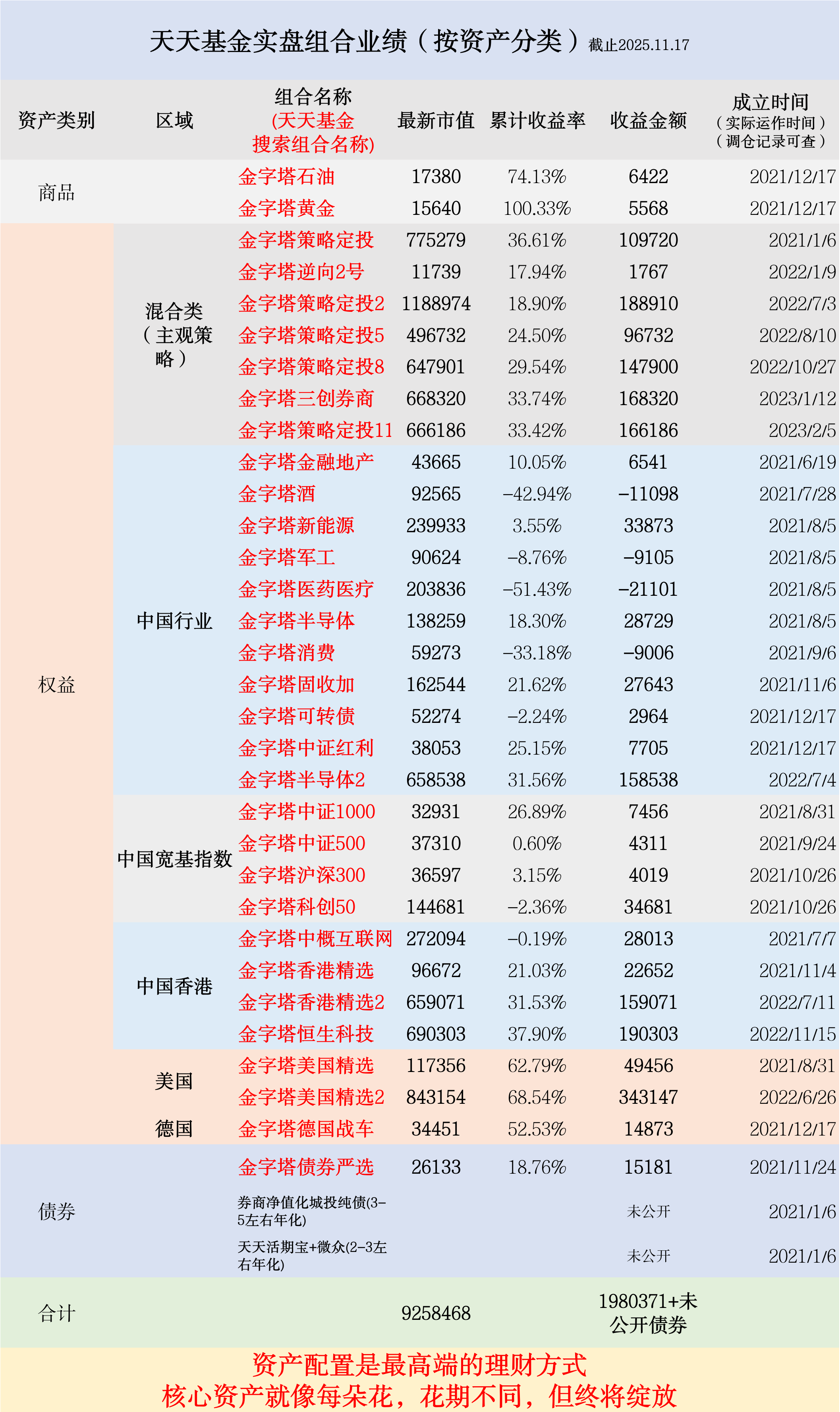 天天基金实盘组合业绩（按资产分类）截止2025.11.17

| 资产类别 | 区域 | 组合名称 (天天基金搜索组合名称) | 最新市值 | 累计收益率 | 收益金额 | 成立时间（实际运作时间）（调仓记录可查） |
|---|---|---|---|---|---|---|
| 商品 | | 金字塔石油 | 17380 | 74.13% | 6422 | 2021/12/17 |
| | | 金字塔黄金 | 15640 | 100.33% | 5568 | 2021/12/17 |
| 权益 | 混合类（主观策略） | 金字塔策略定投 | 775279 | 36.61% | 109720 | 2021/1/6 |
| | | 金字塔逆向2号 | 11739 | 17.94% | 1767 | 2022/1/9 |
| | | 金字塔策略定投2 | 1188974 | 18.90% | 188910 | 2022/7/3 |
| | | 金字塔策略定投5 | 496732 | 24.50% | 96732 | 2022/8/10 |
| | | 金字塔策略定投8 | 647901 | 29.54% | 147900 | 2022/10/27 |
| | | 金字塔三创券商 | 668320 | 33.74% | 168320 | 2023/1/12 |
| | | 金字塔策略定投11 | 666186 | 33.42% | 166186 | 2023/2/5 |
| | 中国行业 | 金字塔金融地产 | 43665 | 10.05% | 6541 | 2021/6/19 |
| | | 金字塔酒 | 92565 | -42.94% | -11098 | 2021/7/28 |
| | | 金字塔新能源 | 239933 | 3.55% | 33873 | 2021/8/5 |
| | | 金字塔军工 | 90624 | -8.76% | -9105 | 2021/8/5 |
| | | 金字塔医药医疗 | 203836 | -51.43% | -21101 | 2021/8/5 |
| | | 金字塔半导体 | 138259 | 18.30% | 28729 | 2021/8/5 |
| | | 金字塔消费 | 59273 | -33.18% | -9006 | 2021/9/6 |
| | | 金字塔固收加 | 162544 | 21.62% | 27643 | 2021/11/6 |
| | | 金字塔可转债 | 52274 | -2.24% | 2964 | 2021/12/17 |
| | | 金字塔中证红利 | 38053 | 25.15% | 7705 | 2021/12/17 |
| | | 金字塔半导体2 | 658538 | 31.56% | 158538 | 2022/7/4 |
| | 中国宽基指数 | 金字塔中证1000 | 32931 | 26.89% | 7456 | 2021/8/31 |
| | | 金字塔中证500 | 37310 | 0.60% | 4311 | 2021/9/24 |
| | | 金字塔沪深300 | 36597 | 3.15% | 4019 | 2021/10/26 |
| | | 金字塔科创50 | 144681 | -2.36% | 34681 | 2021/10/26 |
| | 中国香港 | 金字塔中概互联网 | 272094 | -0.19% | 28013 | 2021/7/7 |
| | | 金字塔香港精选 | 96672 | 21.03% | 22652 | 2021/11/4 |
| | | 金字塔香港精选2 | 659071 | 31.53% | 159071 | 2022/7/11 |
| | | 金字塔恒生科技 | 690303 | 37.90% | 190303 | 2022/11/15 |
| | 美国 | 金字塔美国精选 | 117356 | 62.79% | 49456 | 2021/8/31 |
| | | 金字塔美国精选2 | 843154 | 68.54% | 343147 | 2022/6/26 |
| | 德国 | 金字塔德国战车 | 34451 | 52.53% | 14873 | 2021/12/17 |
| 债券 | | 金字塔债券严选 | 26133 | 18.76% | 15181 | 2021/11/24 |
| | | 券商净值化城投纯债(3-5左右年化) | | | 未公开 | 2021/1/6 |
| | | 天天活期宝+微众(2-3左右年化) | | | 未公开 | 2021/1/6 |
| 合计 | | | 9258468 | | 1980371+未公开债券 | |

资产配置是最高端的理财方式
核心资产就像每朵花，花期不同，但终将绽放